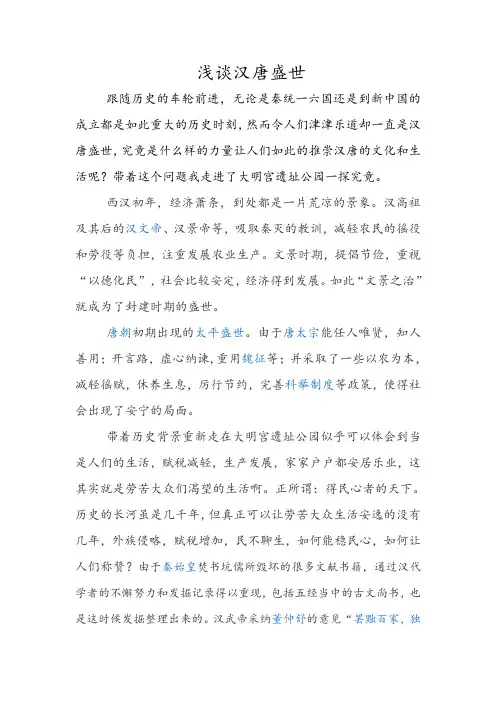 浅谈汉唐盛世

跟随历史的车轮前进，无论是秦统一六国还是到新中国的成立都是如此重大的历史时刻，然而令人们津津乐道却一直是汉唐盛世，究竟是什么样的力量让人们如此的推崇汉唐的文化和生活呢？带着这个问题我走进了大明宫遗址公园一探究竟。

西汉初年，经济萧条，到处都是一片荒凉的景象。汉高祖及其后的汉文帝、汉景帝等，吸取秦灭的教训，减轻农民的徭役和劳役等负担，注重发展农业生产。文景时期，提倡节俭，重视“以德化民”，社会比较安定，经济得到发展。如此“文景之治”就成为了封建时期的盛世。

唐朝初期出现的太平盛世。由于唐太宗能任人唯贤，知人善用；开言路，虚心纳谏，重用魏征等；并采取了一些以农为本，减轻徭赋，休养生息，厉行节约，完善科举制度等政策，使得社会出现了安宁的局面。

带着历史背景重新走在大明宫遗址公园似乎可以体会到当是人们的生活，赋税减轻，生产发展，家家户户都安居乐业，这其实就是劳苦大众们渴望的生活啊。正所谓：得民心者的天下。历史的长河虽是几千年，但真正可以让劳苦大众生活安逸的没有几年，外族侵略，赋税增加，民不聊生，如何能稳民心，如何让人们称赞？由于秦始皇焚书坑儒所毁坏的很多文献书籍，通过汉代学者的不懈努力和发掘记录得以重现，包括五经当中的古文尚书，也是这时候发掘整理出来的。汉武帝采纳董仲舒的意见“罢黜百家，独